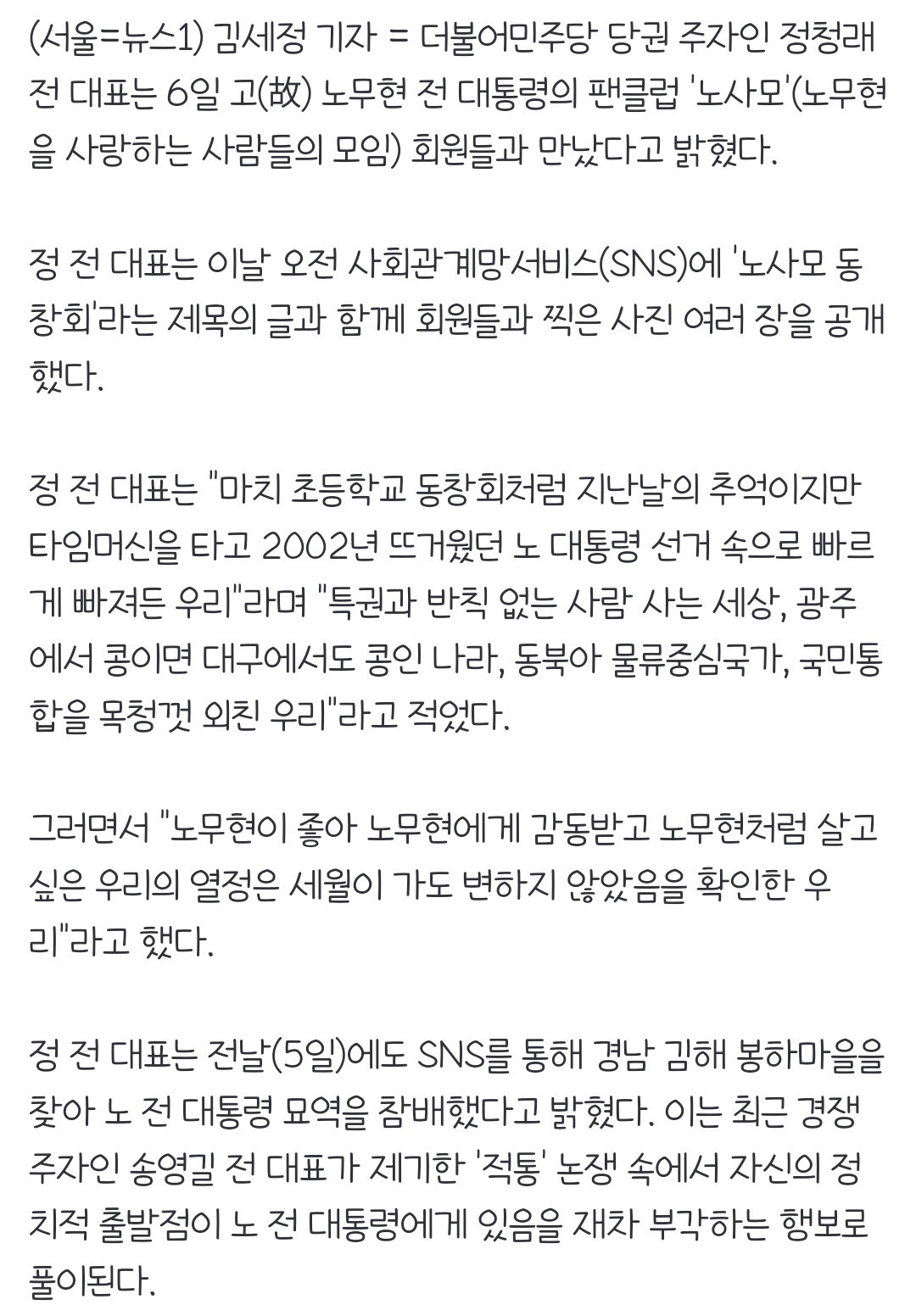 (서울=뉴스1) 김세정 기자 = 더불어민주당 당권 주자인 정청래 전 대표는 6일 고(故) 노무현 전 대통령의 팬클럽 '노사모'(노무현을 사랑하는 사람들의 모임) 회원들과 만났다고 밝혔다.

정 전 대표는 이날 오전 사회관계망서비스(SNS)에 '노사모 동창회'라는 제목의 글과 함께 회원들과 찍은 사진 여러 장을 공개했다.

정 전 대표는 "마치 초등학교 동창회처럼 지난날의 추억이지만 타임머신을 타고 2002년 뜨거웠던 노 대통령 선거 속으로 빠르게 빠져든 우리"라며 "특권과 반칙 없는 사람 사는 세상, 광주에서 콩이면 대구에서도 콩인 나라, 동북아 물류중심국가, 국민통합을 목청껏 외친 우리"라고 적었다.

그러면서 "노무현이 좋아 노무현에게 감동받고 노무현처럼 살고 싶은 우리의 열정은 세월이 가도 변하지 않았음을 확인한 우리"라고 했다.

정 전 대표는 전날(5일)에도 SNS를 통해 경남 김해 봉하마을을 찾아 노 전 대통령 묘역을 참배했다고 밝혔다. 이는 최근 경쟁 주자인 송영길 전 대표가 제기한 '적통' 논쟁 속에서 자신의 정치적 출발점이 노 전 대통령에게 있음을 재차 부각하는 행보로 풀이된다.